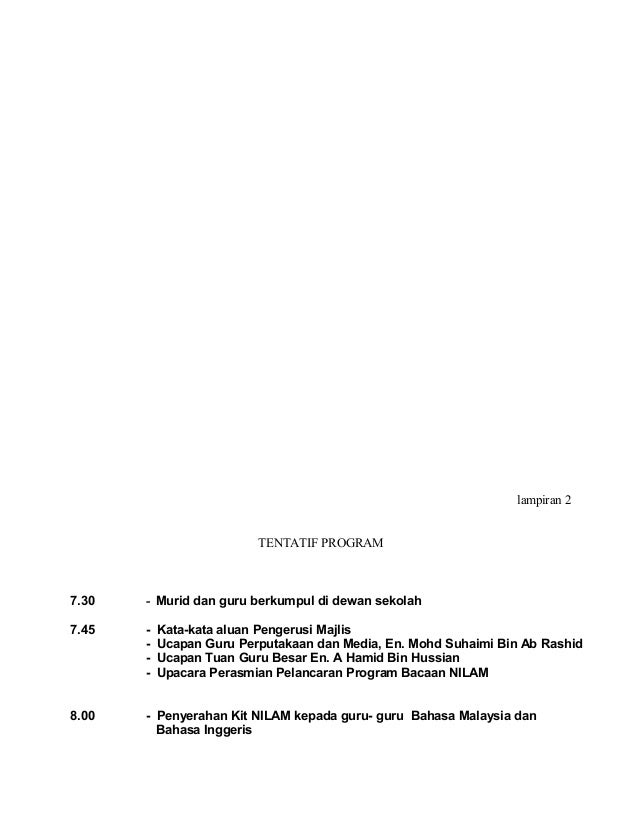 lampiran 2

TENTATIF PROGRAM

7.30 - Murid dan guru berkumpul di dewan sekolah

7.45 - Kata-kata aluan Pengerusi Majlis
- Ucapan Guru Perputakaan dan Media, En. Mohd Suhaimi Bin Ab Rashid
- Ucapan Tuan Guru Besar En. A Hamid Bin Hussian
- Upacara Perasmian Pelancaran Program Bacaan NILAM

8.00 - Penyerahan Kit NILAM kepada guru- guru Bahasa Malaysia dan Bahasa Inggeris